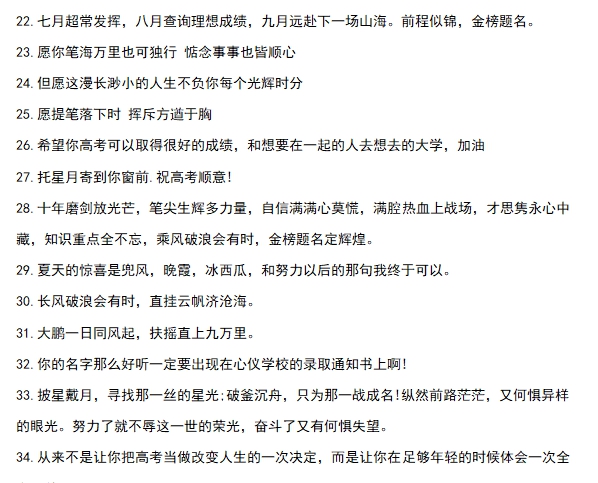 22. 七月超常发挥，八月查询理想成绩，九月远赴下一场山海。前程似锦，金榜题名。

23. 愿你笔海万里也可独行 惦念事事也皆顺心

24. 但愿这漫长渺小的人生不负你每个光辉时分

25. 愿提笔落下时 挥斥方遒于胸

26. 希望你高考可以取得很好的成绩，和想要在一起的人去想去的大学，加油

27. 托星月寄到你窗前.祝高考顺意!

28. 十年磨剑放光芒，笔尖生辉多力量，自信满满心莫慌，满腔热血上战场，才思隽永心中藏，知识重点全不忘，乘风破浪会有时，金榜题名定辉煌。

29. 夏天的惊喜是兜风，晚霞，冰西瓜，和努力以后的那句我终于可以。

30. 长风破浪会有时，直挂云帆济沧海。

31. 大鹏一日同风起，扶摇直上九万里。

32. 你的名字那么好听一定要出现在心仪学校的录取通知书上啊!

33. 披星戴月，寻找那一丝的星光:破釜沉舟，只为那一战成名!纵然前路茫茫，又何惧异样的眼光。努力了就不辱这一世的荣光，奋斗了又有何惧失望。

34. 从来不是让你把高考当做改变人生的一次决定，而是让你在足够年轻的时候体会一次全